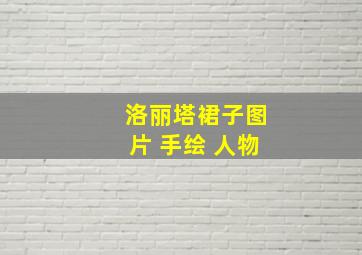 洛丽塔裙子图片 手绘 人物